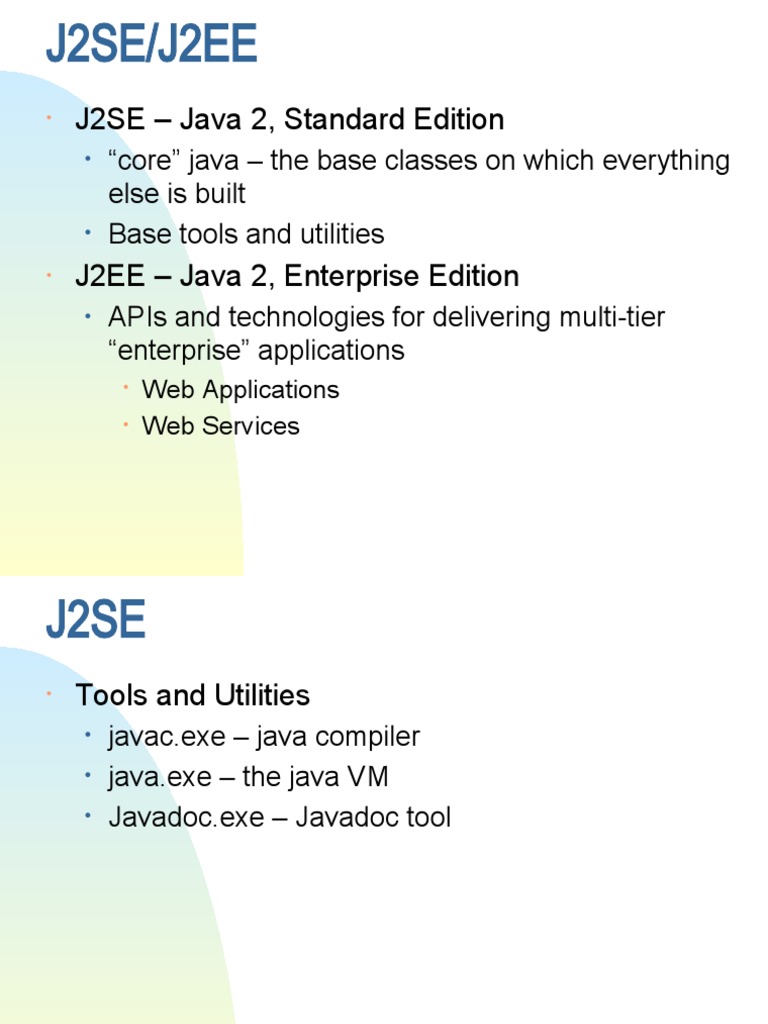 J2SE/J2EE

• J2SE – Java 2, Standard Edition
• "core" java – the base classes on which everything else is built
• Base tools and utilities
• J2EE – Java 2, Enterprise Edition
• APIs and technologies for delivering multi-tier "enterprise" applications
• Web Applications
• Web Services

J2SE

• Tools and Utilities
• javac.exe – java compiler
• java.exe – the java VM
• Javadoc.exe – Javadoc tool